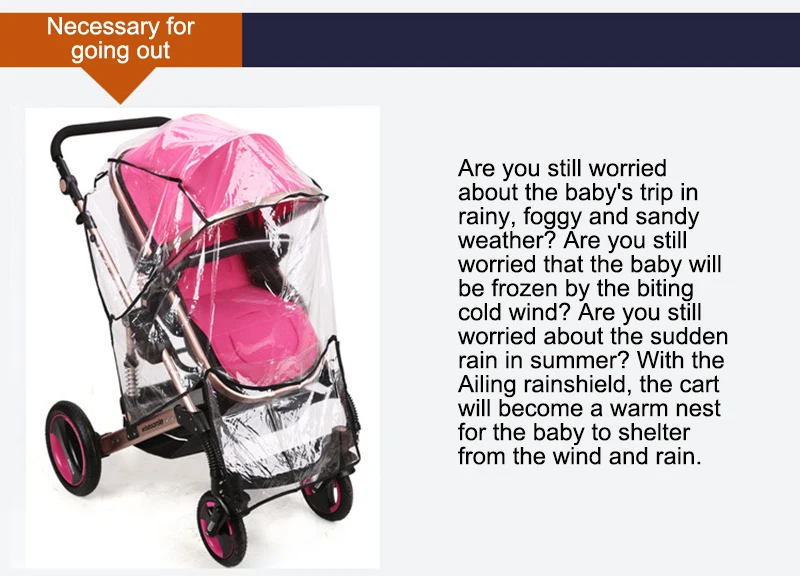 Necessary for going out

Are you still worried about the baby's trip in rainy, foggy and sandy weather? Are you still worried that the baby will be frozen by the biting cold wind? Are you still worried about the sudden rain in summer? With the Ailing rainshield, the cart will become a warm nest for the baby to shelter from the wind and rain.